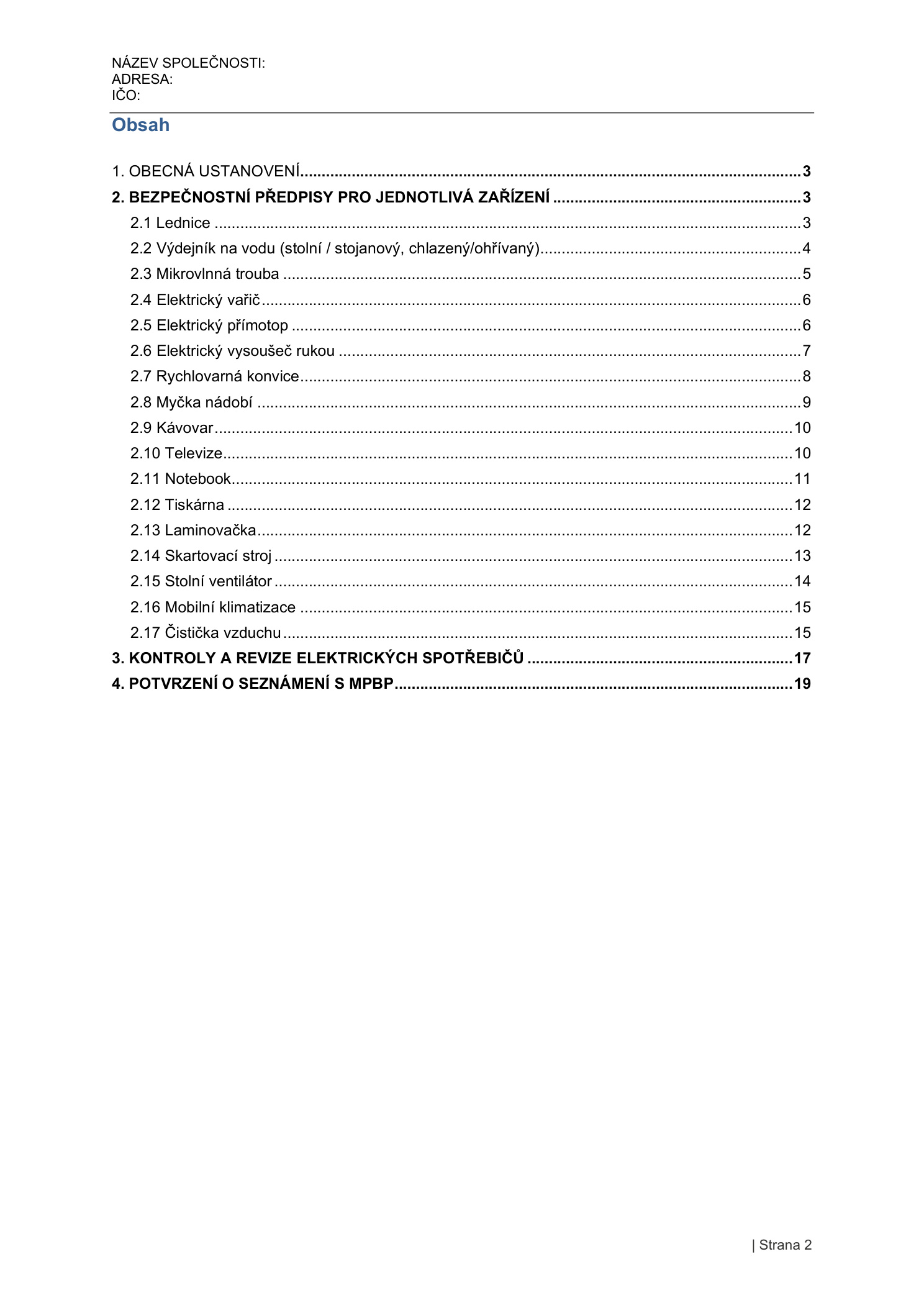 NÁZEV SPOLEČNOSTI:
ADRESA:
IČO:

Obsah

1. OBECNÁ USTANOVENÍ 3
2. BEZPEČNOSTNÍ PŘEDPISY PRO JEDNOTLIVÁ ZAŘÍZENÍ 3
2.1 Lednice 3
2.2 Výdejník na vodu (stolní / stojanový, chlazený/ohřívaný) 4
2.3 Mikrovlnná trouba 5
2.4 Elektrický vařič 6
2.5 Elektrický přímotop 6
2.6 Elektrický vysoušeč rukou 7
2.7 Rychlovarná konvice 8
2.8 Myčka nádobí 9
2.9 Kávovar 10
2.10 Televize 10
2.11 Notebook 11
2.12 Tiskárna 12
2.13 Laminovačka 12
2.14 Skartovací stroj 13
2.15 Stolní ventilátor 14
2.16 Mobilní klimatizace 15
2.17 Čistička vzduchu 15
3. KONTROLY A REVIZE ELEKTRICKÝCH SPOTŘEBIČŮ 17
4. POTVRZENÍ O SEZNÁMENÍ S MPBP 19

| Strana 2